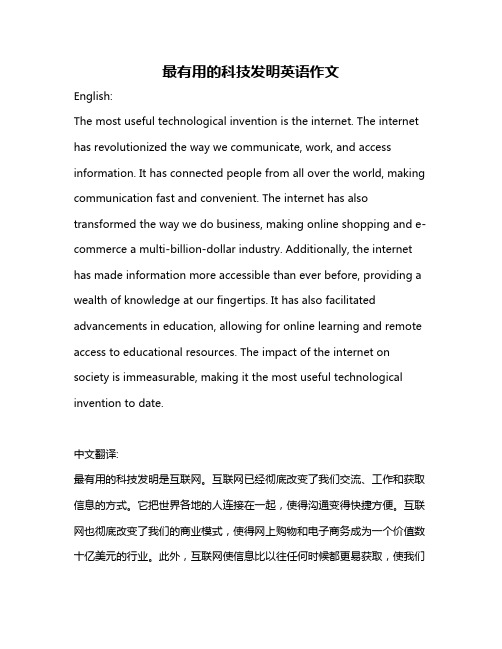 最有用的科技发明英语作文

English:

The most useful technological invention is the internet. The internet has revolutionized the way we communicate, work, and access information. It has connected people from all over the world, making communication fast and convenient. The internet has also transformed the way we do business, making online shopping and e-commerce a multi-billion-dollar industry. Additionally, the internet has made information more accessible than ever before, providing a wealth of knowledge at our fingertips. It has also facilitated advancements in education, allowing for online learning and remote access to educational resources. The impact of the internet on society is immeasurable, making it the most useful technological invention to date.

中文翻译:

最有用的科技发明是互联网。互联网已经彻底改变了我们交流、工作和获取信息的方式。它把世界各地的人连接在一起，使得沟通变得快捷方便。互联网也彻底改变了我们的商业模式，使得网上购物和电子商务成为一个价值数十亿美元的行业。此外，互联网使信息比以往任何时候都更易获取，使我们